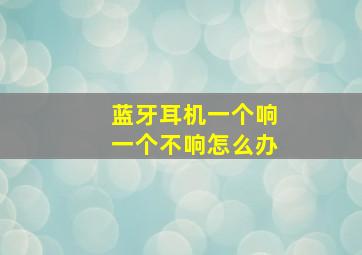 蓝牙耳机一个响
一个不响怎么办